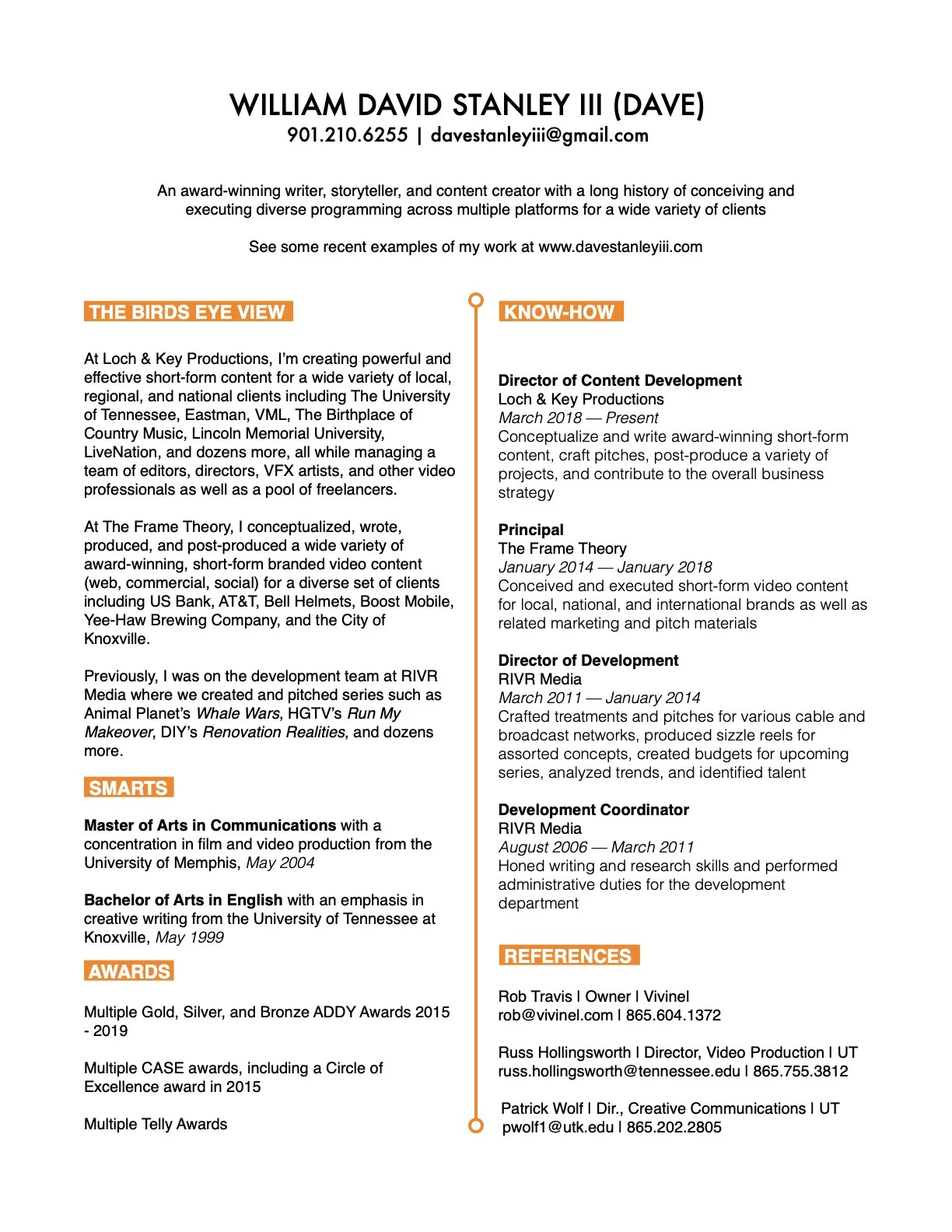 WILLIAM DAVID STANLEY III (DAVE)
901.210.6255 | davestanleyiii@gmail.com

An award-winning writer, storyteller, and content creator with a long history of conceiving and executing diverse programming across multiple platforms for a wide variety of clients

See some recent examples of my work at www.davestanleyiii.com

THE BIRDS EYE VIEW

At Loch & Key Productions, I'm creating powerful and effective short-form content for a wide variety of local, regional, and national clients including The University of Tennessee, Eastman, VML, The Birthplace of Country Music, Lincoln Memorial University, LiveNation, and dozens more, all while managing a team of editors, directors, VFX artists, and other video professionals as well as a pool of freelancers.

At The Frame Theory, I conceptualized, wrote, produced, and post-produced a wide variety of award-winning, short-form branded video content (web, commercial, social) for a diverse set of clients including US Bank, AT&T, Bell Helmets, Boost Mobile, Yee-Haw Brewing Company, and the City of Knoxville.

Previously, I was on the development team at RIVR Media where we created and pitched series such as Animal Planet's Whale Wars, HGTV's Run My Makeover, DIY's Renovation Realities, and dozens more.

SMARTS

Master of Arts in Communications with a concentration in film and video production from the University of Memphis, May 2004

Bachelor of Arts in English with an emphasis in creative writing from the University of Tennessee at Knoxville, May 1999

AWARDS

Multiple Gold, Silver, and Bronze ADDY Awards 2015 - 2019

Multiple CASE awards, including a Circle of Excellence award in 2015

Multiple Telly Awards

KNOW-HOW

Director of Content Development
Loch & Key Productions
March 2018 — Present
Conceptualize and write award-winning short-form content, craft pitches, post-produce a variety of projects, and contribute to the overall business strategy

Principal
The Frame Theory
January 2014 — January 2018
Conceived and executed short-form video content for local, national, and international brands as well as related marketing and pitch materials

Director of Development
RIVR Media
March 2011 — January 2014
Crafted treatments and pitches for various cable and broadcast networks, produced sizzle reels for assorted concepts, created budgets for upcoming series, analyzed trends, and identified talent

Development Coordinator
RIVR Media
August 2006 — March 2011
Honed writing and research skills and performed administrative duties for the development department

REFERENCES

Rob Travis | Owner | Vivinel
rob@vivinel.com | 865.604.1372

Russ Hollingsworth | Director, Video Production | UT
russ.hollingsworth@tennessee.edu | 865.755.3812

Patrick Wolf | Dir., Creative Communications | UT
pwolf1@utk.edu | 865.202.2805